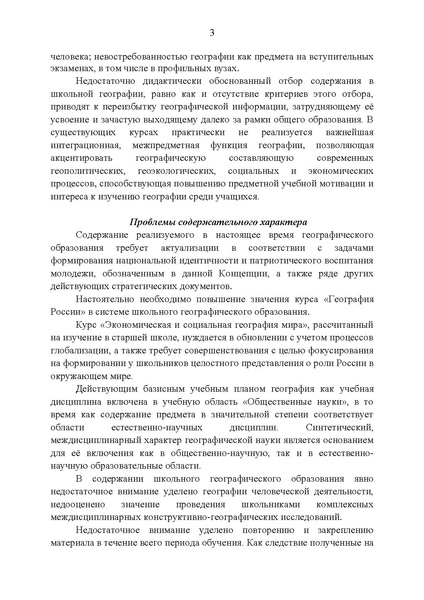 3

человека; невостребованностью географии как предмета на вступительных экзаменах, в том числе в профильных вузах.

Недостаточно дидактически обоснованный отбор содержания в школьной географии, равно как и отсутствие критериев этого отбора, приводят к переизбытку географической информации, затрудняющему её усвоение и зачастую выходящему далеко за рамки общего образования. В существующих курсах практически не реализуется важнейшая интеграционная, межпредметная функция географии, позволяющая акцентировать географическую составляющую современных геополитических, геоэкологических, социальных и экономических процессов, способствующая повышению предметной учебной мотивации и интереса к изучению географии среди учащихся.

Проблемы содержательного характера

Содержание реализуемого в настоящее время географического образования требует актуализации в соответствии с задачами формирования национальной идентичности и патриотического воспитания молодежи, обозначенным в данной Концепции, а также ряде других действующих стратегических документов.

Настоятельно необходимо повышение значения курса «География России» в системе школьного географического образования.

Курс «Экономическая и социальная география мира», рассчитанный на изучение в старшей школе, нуждается в обновлении с учетом процессов глобализации, а также требует совершенствования с целью фокусирования на формировании у школьников целостного представления о роли России в окружающем мире.

Действующим базисным учебным планом география как учебная дисциплина включена в учебную область «Общественные науки», в то время как содержание предмета в значительной степени соответствует области естественно-научных дисциплин. Синтетический, междисциплинарный характер географической науки является основанием для её включения как в общественно-научную, так и в естественно-научную образовательные области.

В содержании школьного географического образования явно недостаточное внимание уделено географии человеческой деятельности, недооценено значение проведения школьниками комплексных междисциплинарных конструктивно-географических исследований.

Недостаточное внимание уделено повторению и закреплению материала в течение всего периода обучения. Как следствие полученные на